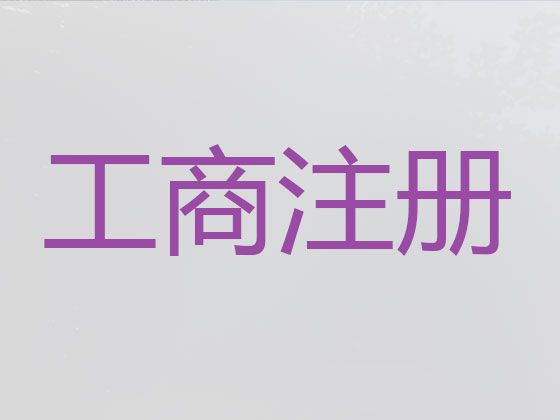 工商注册